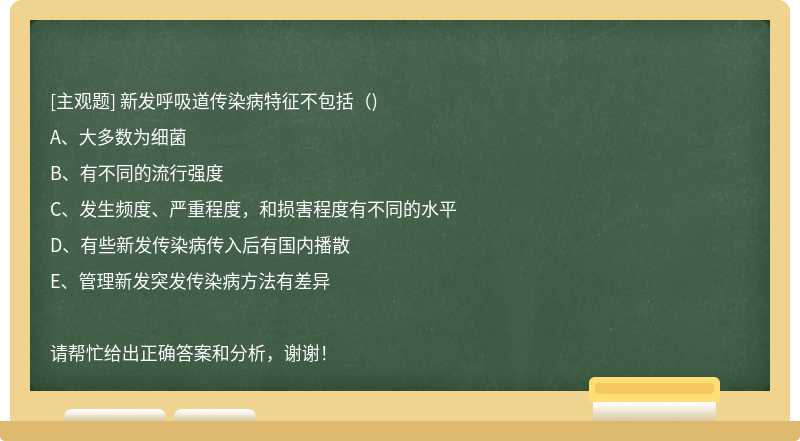 [主观题] 新发呼吸道传染病特征不包括（)

A、大多数为细菌

B、有不同的流行强度

C、发生频度、严重程度，和损害程度有不同的水平

D、有些新发传染病传入后有国内播散

E、管理新发突发传染病方法有差异

请帮忙给出正确答案和分析，谢谢！